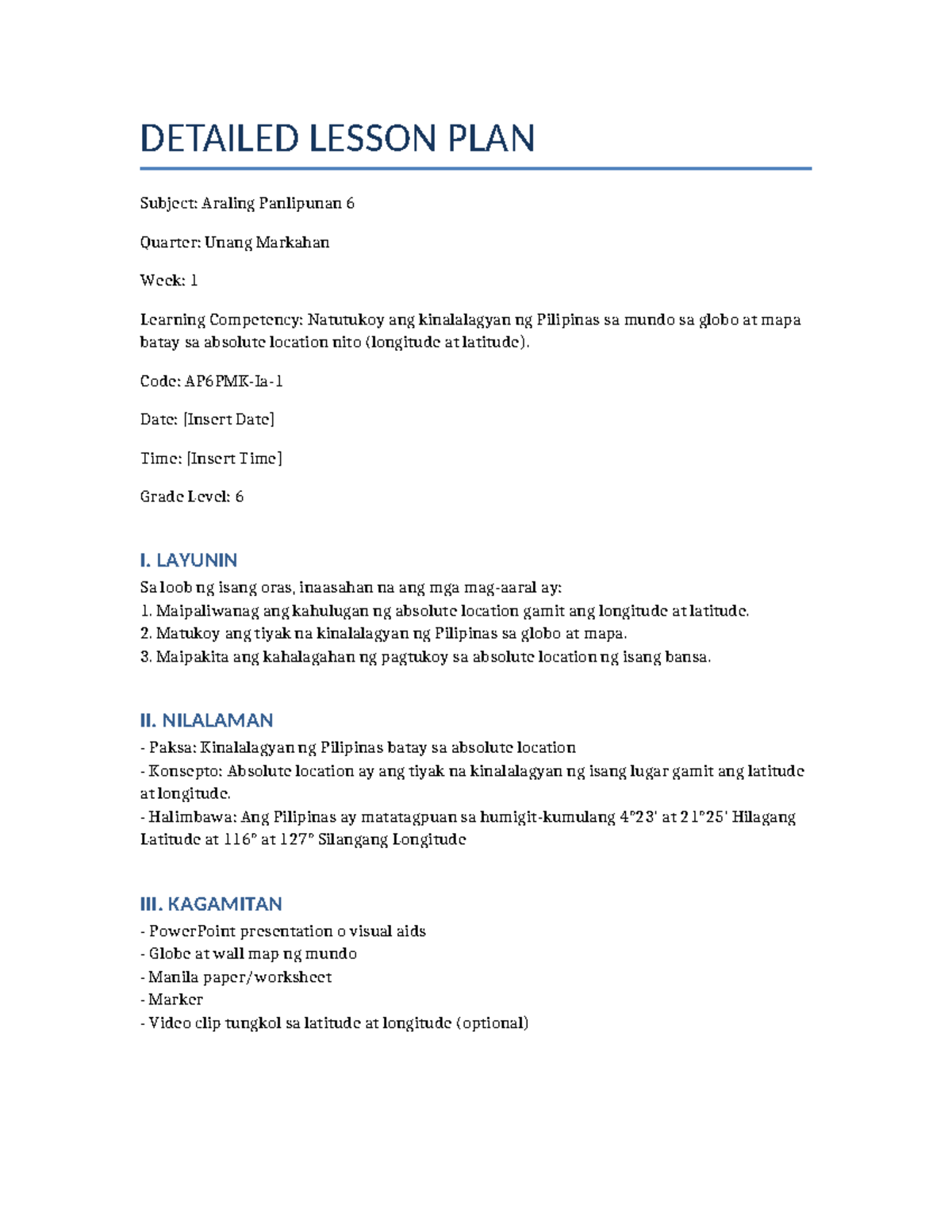 DETAILED LESSON PLAN

Subject: Araling Panlipunan 6

Quarter: Unang Markahan

Week: 1

Learning Competency: Natutukoy ang kinalalagyan ng Pilipinas sa mundo sa globo at mapa batay sa absolute location nito (longitude at latitude).

Code: AP6PMK-Ia-1

Date: [Insert Date]

Time: [Insert Time]

Grade Level: 6

I. LAYUNIN

Sa loob ng isang oras, inaasahan na ang mga mag-aaral ay:
1. Maipaliwanag ang kahulugan ng absolute location gamit ang longitude at latitude.
2. Matukoy ang tiyak na kinalalagyan ng Pilipinas sa globo at mapa.
3. Maipakita ang kahalagahan ng pagtukoy sa absolute location ng isang bansa.

II. NILALAMAN

- Paksa: Kinalalagyan ng Pilipinas batay sa absolute location
- Konsepto: Absolute location ay ang tiyak na kinalalagyan ng isang lugar gamit ang latitude at longitude.
- Halimbawa: Ang Pilipinas ay matatagpuan sa humigit-kumulang 4°23' at 21°25' Hilagang Latitude at 116° at 127° Silangang Longitude

III. KAGAMITAN

- PowerPoint presentation o visual aids
- Globe at wall map ng mundo
- Manila paper/worksheet
- Marker
- Video clip tungkol sa latitude at longitude (optional)